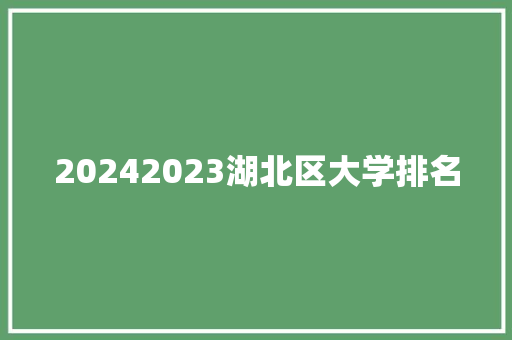 20242023湖北区大学排名